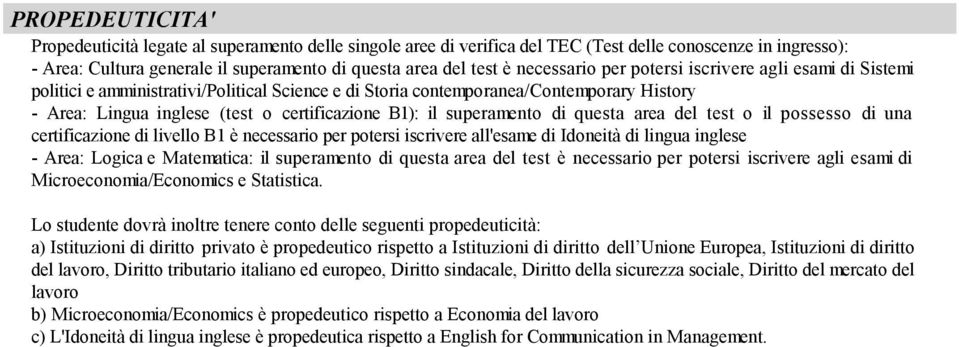 PROPEDEUTICITA'

Propedeuticità legate al superamento delle singole aree di verifica del TEC (Test delle conoscenze in ingresso):
- Area: Cultura generale il superamento di questa area del test è necessario per potersi iscrivere agli esami di Sistemi politici e amministrativi/Political Science e di Storia contemporanea/Contemporary History
- Area: Lingua inglese (test o certificazione B1): il superamento di questa area del test o il possesso di una certificazione di livello B1 è necessario per potersi iscrivere all'esame di Idoneità di lingua inglese
- Area: Logica e Matematica: il superamento di questa area del test è necessario per potersi iscrivere agli esami di Microeconomia/Economics e Statistica.

Lo studente dovrà inoltre tenere conto delle seguenti propedeuticità:
a) Istituzioni di diritto privato è propedeutico rispetto a Istituzioni di diritto dell'Unione Europea, Istituzioni di diritto del lavoro, Diritto tributario italiano ed europeo, Diritto sindacale, Diritto della sicurezza sociale, Diritto del mercato del lavoro
b) Microeconomia/Economics è propedeutico rispetto a Economia del lavoro
c) L'Idoneità di lingua inglese è propedeutica rispetto a English for Communication in Management.